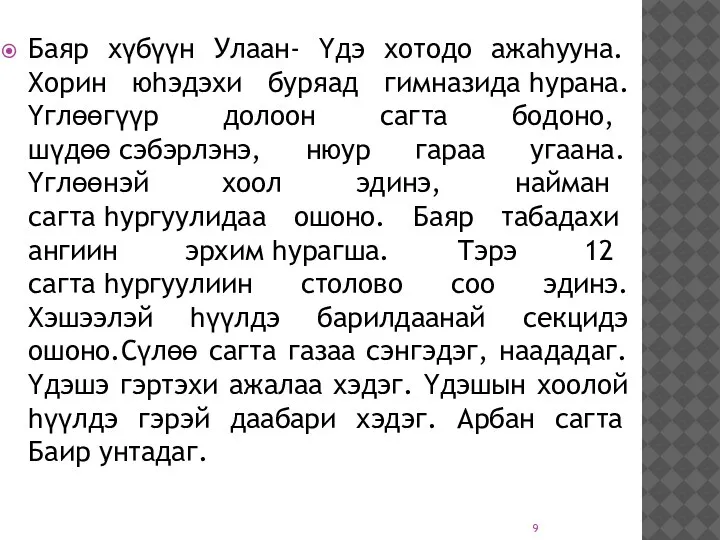 Баяр хүбүүн Улаан- Үдэ хотодо ажаһууна. Хорин юһэдэхи буряад гимназида һурана. Үглөөгүүр долоон сагта бодоно, шүдөө сэбэрлэнэ, нюур гараа угаана. Үглөөнэй хоол эдинэ, найман сагта һургуулидаа ошоно. Баяр табадахи ангиин эрхим һурагша. Тэрэ 12 сагта һургуулиин столово соо эдинэ. Хэшээлэй һүүлдэ барилдаанай секцидэ ошоно.Сүлөө сагта газаа сэнгэдэг, наададаг. Үдэшэ гэртэхи ажалаа хэдэг. Үдэшын хоолой һүүлдэ гэрэй даабари хэдэг. Арбан сагта Баир унтадаг.

9